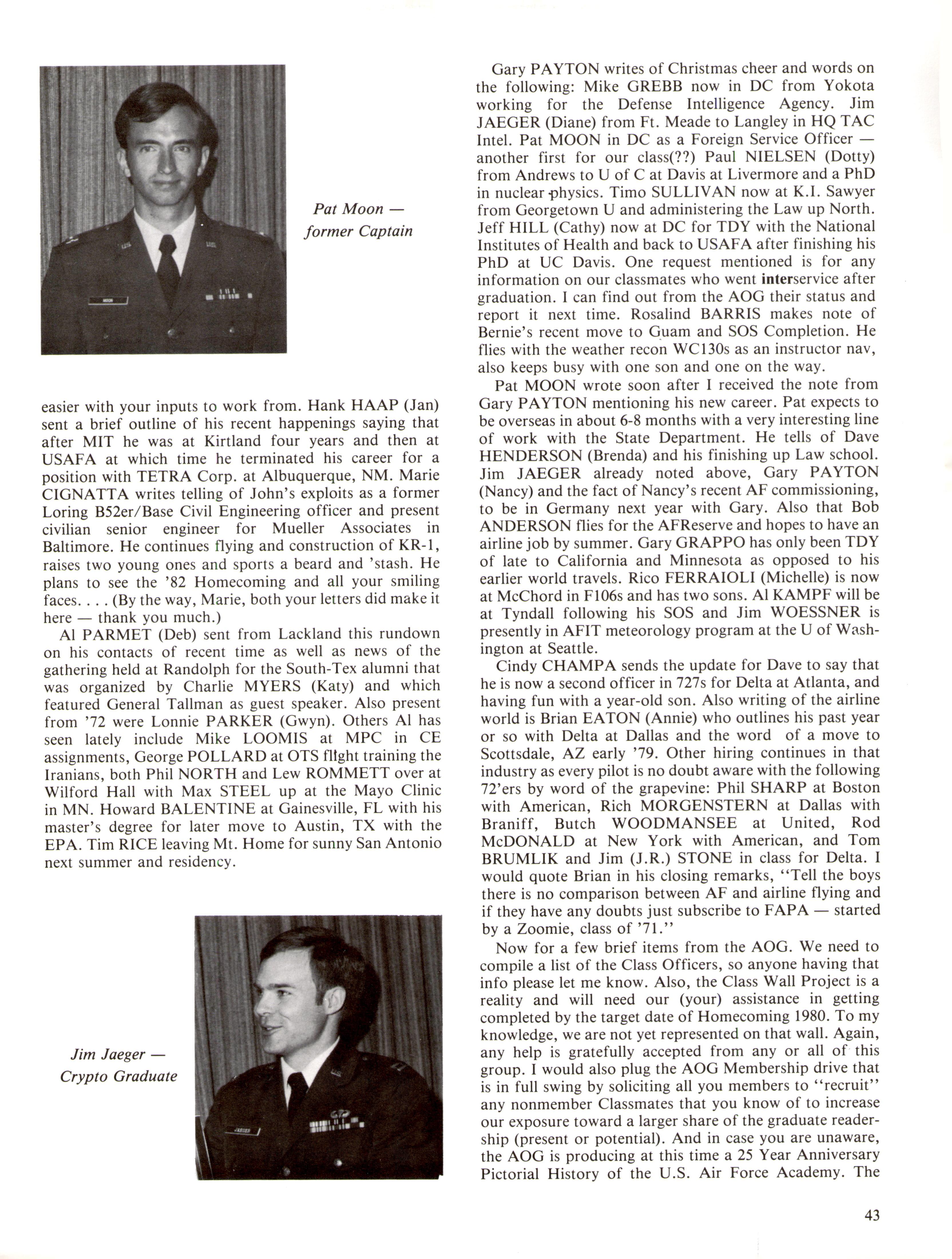 Pat Moon — former Captain

easier with your inputs to work from. Hank HAAP (Jan) sent a brief outline of his recent happenings saying that after MIT he was at Kirtland four years and then at USAFA at which time he terminated his career for a position with TETRA Corp. at Albuquerque, NM. Marie CIGNATTA writes telling of John's exploits as a former Loring B52er/Base Civil Engineering officer and present civilian senior engineer for Mueller Associates in Baltimore. He continues flying and construction of KR-1, raises two young ones and sports a beard and 'stash. He plans to see the '82 Homecoming and all your smiling faces. . . . (By the way, Marie, both your letters did make it here — thank you much.)

Al PARMET (Deb) sent from Lackland this rundown on his contacts of recent time as well as news of the gathering held at Randolph for the South-Tex alumni that was organized by Charlie MYERS (Katy) and which featured General Tallman as guest speaker. Also present from '72 were Lonnie PARKER (Gwyn). Others Al has seen lately include Mike LOOMIS at MPC in CE assignments, George POLLARD at OTS flight training the Iranians, both Phil NORTH and Lew ROMMETT over at Wilford Hall with Max STEEL up at the Mayo Clinic in MN. Howard BALENTINE at Gainesville, FL with his master's degree for later move to Austin, TX with the EPA. Tim RICE leaving Mt. Home for sunny San Antonio next summer and residency.

Jim Jaeger — Crypto Graduate

Gary PAYTON writes of Christmas cheer and words on the following: Mike GREBB now in DC from Yokota working for the Defense Intelligence Agency. Jim JAEGER (Diane) from Ft. Meade to Langley in HQ TAC Intel. Pat MOON in DC as a Foreign Service Officer — another first for our class(??) Paul NIELSEN (Dotty) from Andrews to U of C at Davis at Livermore and a PhD in nuclear physics. Timo SULLIVAN now at K.I. Sawyer from Georgetown U and administering the Law up North. Jeff HILL (Cathy) now at DC for TDY with the National Institutes of Health and back to USAFA after finishing his PhD at UC Davis. One request mentioned is for any information on our classmates who went interservice after graduation. I can find out from the AOG their status and report it next time. Rosalind BARRIS makes note of Bernie's recent move to Guam and SOS Completion. He flies with the weather recon WC130s as an instructor nav, also keeps busy with one son and one on the way.

Pat MOON wrote soon after I received the note from Gary PAYTON mentioning his new career. Pat expects to be overseas in about 6-8 months with a very interesting line of work with the State Department. He tells of Dave HENDERSON (Brenda) and his finishing up Law school. Jim JAEGER already noted above, Gary PAYTON (Nancy) and the fact of Nancy's recent AF commissioning, to be in Germany next year with Gary. Also that Bob ANDERSON flies for the AFReserve and hopes to have an airline job by summer. Gary GRAPPO has only been TDY of late to California and Minnesota as opposed to his earlier world travels. Rico FERRAIOLI (Michelle) is now at McChord in F106s and has two sons. Al KAMPF will be at Tyndall following his SOS and Jim WOESSNER is presently in AFIT meteorology program at the U of Washington at Seattle.

Cindy CHAMPA sends the update for Dave to say that he is now a second officer in 727s for Delta at Atlanta, and having fun with a year-old son. Also writing of the airline world is Brian EATON (Annie) who outlines his past year or so with Delta at Dallas and the word of a move to Scottsdale, AZ early '79. Other hiring continues in that industry as every pilot is no doubt aware with the following 72'ers by word of the grapevine: Phil SHARP at Boston with American, Rich MORGENSTERN at Dallas with Braniff, Butch WOODMANSEE at United, Rod McDONALD at New York with American, and Tom BRUMLIK and Jim (J.R.) STONE in class for Delta. I would quote Brian in his closing remarks, "Tell the boys there is no comparison between AF and airline flying and if they have any doubts just subscribe to FAPA — started by a Zoomie, class of '71."

Now for a few brief items from the AOG. We need to compile a list of the Class Officers, so anyone having that info please let me know. Also, the Class Wall Project is a reality and will need our (your) assistance in getting completed by the target date of Homecoming 1980. To my knowledge, we are not yet represented on that wall. Again, any help is gratefully accepted from any or all of this group. I would also plug the AOG Membership drive that is in full swing by soliciting all you members to "recruit" any nonmember Classmates that you know of to increase our exposure toward a larger share of the graduate readership (present or potential). And in case you are unaware, the AOG is producing at this time a 25 Year Anniversary Pictorial History of the U.S. Air Force Academy. The

43